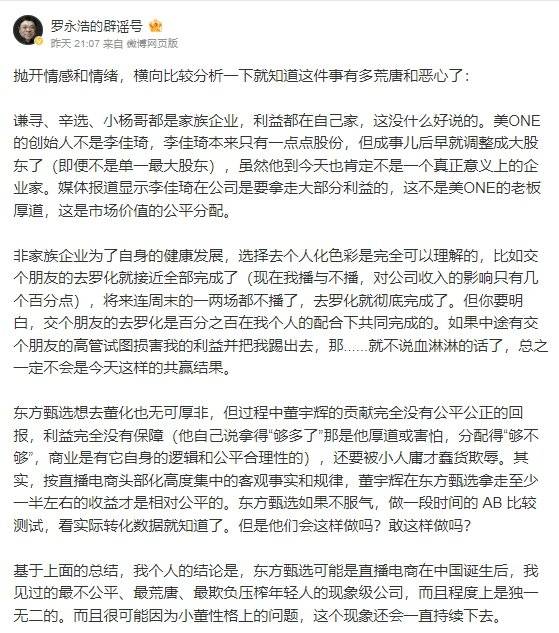 罗永浩的辟谣号
昨天 21:07 来自 微博网页版

抛开情感和情绪，横向比较分析一下就知道这件事有多荒唐和恶心了：

谦寻、辛选、小杨哥都是家族企业，利益都在自己家，这没什么好说的。美ONE的创始人不是李佳琦，李佳琦本来只有一点点股份，但成事儿后早就调整成大股东了（即便不是单一最大股东），虽然他到今天也肯定不是一个真正意义上的企业家。媒体报道显示李佳琦在公司是要拿走大部分利益的，这不是美ONE的老板厚道，这是市场价值的公平分配。

非家族企业为了自身的健康发展，选择去个人化色彩是完全可以理解的，比如交个朋友的去罗化就接近全部完成了（现在我播与不播，对公司收入的影响只有几个百分点），将来连周末的一两场都不播了，去罗化就彻底完成了。但你要明白，交个朋友的去罗化是百分之百在我个人的配合下共同完成的。如果中途有交个朋友的高管试图损害我的利益并把我踢出去，那......就不说血淋淋的话了，总之一定不会是今天这样的共赢结果。

东方甄选想去董化也无可厚非，但过程中董宇辉的贡献完全没有公平公正的回报，利益完全没有保障（他自己说拿得“够多了”那是他厚道或害怕，分配得“够不够”，商业是有它自身的逻辑和公平合理性的），还要被小人庸才蠢货欺辱。其实，按直播电商头部化高度集中的客观事实和规律，董宇辉在东方甄选拿走至少一半左右的收益才是相对公平的。东方甄选如果不服气，做一段时间的 AB 比较测试，看实际转化数据就知道了。但是他们会这样做吗？敢这样做吗？

基于上面的总结，我个人的结论是，东方甄选可能是直播电商在中国诞生后，我见过的最不公平、最荒唐、最欺负压榨年轻人的现象级公司，而且程度上是独一无二的。而且很可能因为小董性格上的问题，这个现象还会一直持续下去。